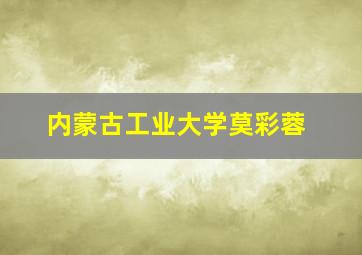 内蒙古工业大学莫彩蓉